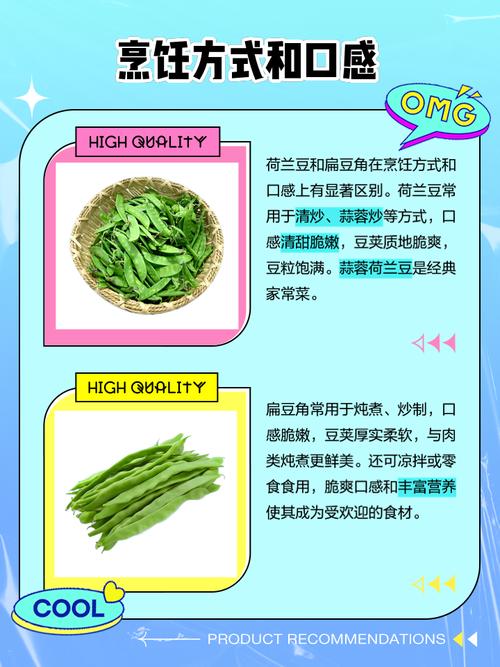 烹饪方式和口感

OMG

HIGH QUALITY

荷兰豆和扁豆角在烹饪方式和口感上有显著区别。荷兰豆常用于清炒、蒜蓉炒等方式，口感清甜脆嫩，豆荚质地脆爽，豆粒饱满。蒜蓉荷兰豆是经典家常菜。

HIGH QUALITY

扁豆角常用于炖煮、炒制，口感脆嫩，豆荚厚实柔软，与肉类炖煮更鲜美。还可凉拌或零食食用，脆爽口感和丰富营养使其成为受欢迎的食材。

COOL

PRODUCT RECOMMENDATIONS